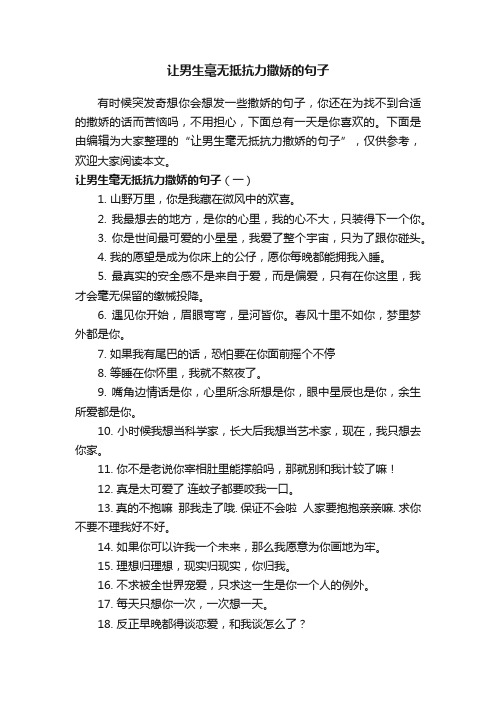 让男生毫无抵抗力撒娇的句子

有时候突发奇想你会想发一些撒娇的句子，你还在为找不到合适的撒娇的话而苦恼吗，不用担心，下面总有一天是你喜欢的。下面是由编辑为大家整理的“让男生毫无抵抗力撒娇的句子”，仅供参考，欢迎大家阅读本文。

让男生毫无抵抗力撒娇的句子（一）

1. 山野万里，你是我藏在微风中的欢喜。

2. 我最想去的地方，是你的心里，我的心不大，只装得下一个你。

3. 你是世间最可爱的小星星，我爱了整个宇宙，只为了跟你碰头。

4. 我的愿望是成为你床上的公仔，愿你每晚都能拥我入睡。

5. 最真实的安全感不是来自于爱，而是偏爱，只有在你这里，我才会毫无保留的缴械投降。

6. 遇见你开始，眉眼弯弯，星河皆你。春风十里不如你，梦里梦外都是你。

7. 如果我有尾巴的话，恐怕要在你面前摇个不停

8. 等睡在你怀里，我就不熬夜了。

9. 嘴角边情话是你，心里所念所想是你，眼中星辰也是你，余生所爱都是你。

10. 小时候我想当科学家，长大后我想当艺术家，现在，我只想去你家。

11. 你不是老说你宰相肚里能撑船吗，那就别和我计较了嘛！

12. 真是太可爱了 连蚊子都要咬我一口。

13. 真的不抱嘛 那我走了哦. 保证不会啦 人家要抱抱亲亲嘛. 求你不要不理我好不好。

14. 如果你可以许我一个未来，那么我愿意为你画地为牢。

15. 理想归理想，现实归现实，你归我。

16. 不求被全世界宠爱，只求这一生是你一个人的例外。

17. 每天只想你一次，一次想一天。

18. 反正早晚都得谈恋爱，和我谈怎么了？